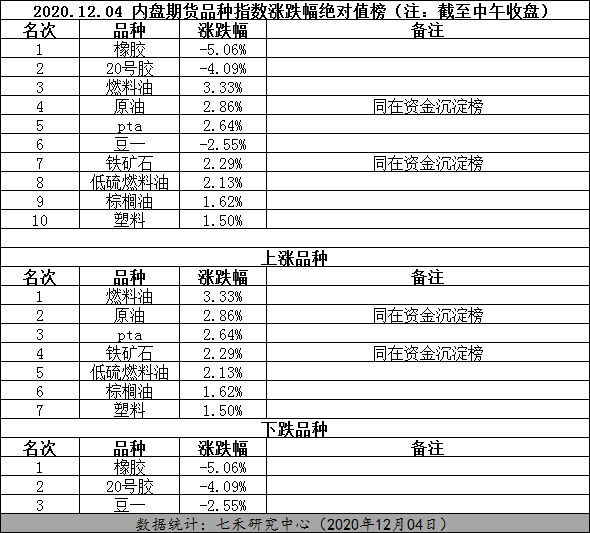 2020.12.04 内盘期货品种指数涨跌幅绝对值榜（注：截至中午收盘）

| 名次 | 品种 | 涨跌幅 | 备注 |
|---|---|---|---|
| 1 | 橡胶 | -5.06% | |
| 2 | 20号胶 | -4.09% | |
| 3 | 燃料油 | 3.33% | |
| 4 | 原油 | 2.86% | 同在资金沉淀榜 |
| 5 | pta | 2.64% | |
| 6 | 豆一 | -2.55% | |
| 7 | 铁矿石 | 2.29% | 同在资金沉淀榜 |
| 8 | 低硫燃料油 | 2.13% | |
| 9 | 棕榈油 | 1.62% | |
| 10 | 塑料 | 1.50% | |

上涨品种

| 名次 | 品种 | 涨跌幅 | 备注 |
|---|---|---|---|
| 1 | 燃料油 | 3.33% | |
| 2 | 原油 | 2.86% | 同在资金沉淀榜 |
| 3 | pta | 2.64% | |
| 4 | 铁矿石 | 2.29% | 同在资金沉淀榜 |
| 5 | 低硫燃料油 | 2.13% | |
| 6 | 棕榈油 | 1.62% | |
| 7 | 塑料 | 1.50% | |

下跌品种

| 名次 | 品种 | 涨跌幅 | 备注 |
|---|---|---|---|
| 1 | 橡胶 | -5.06% | |
| 2 | 20号胶 | -4.09% | |
| 3 | 豆一 | -2.55% | |

数据统计：七禾研究中心（2020年12月04日）